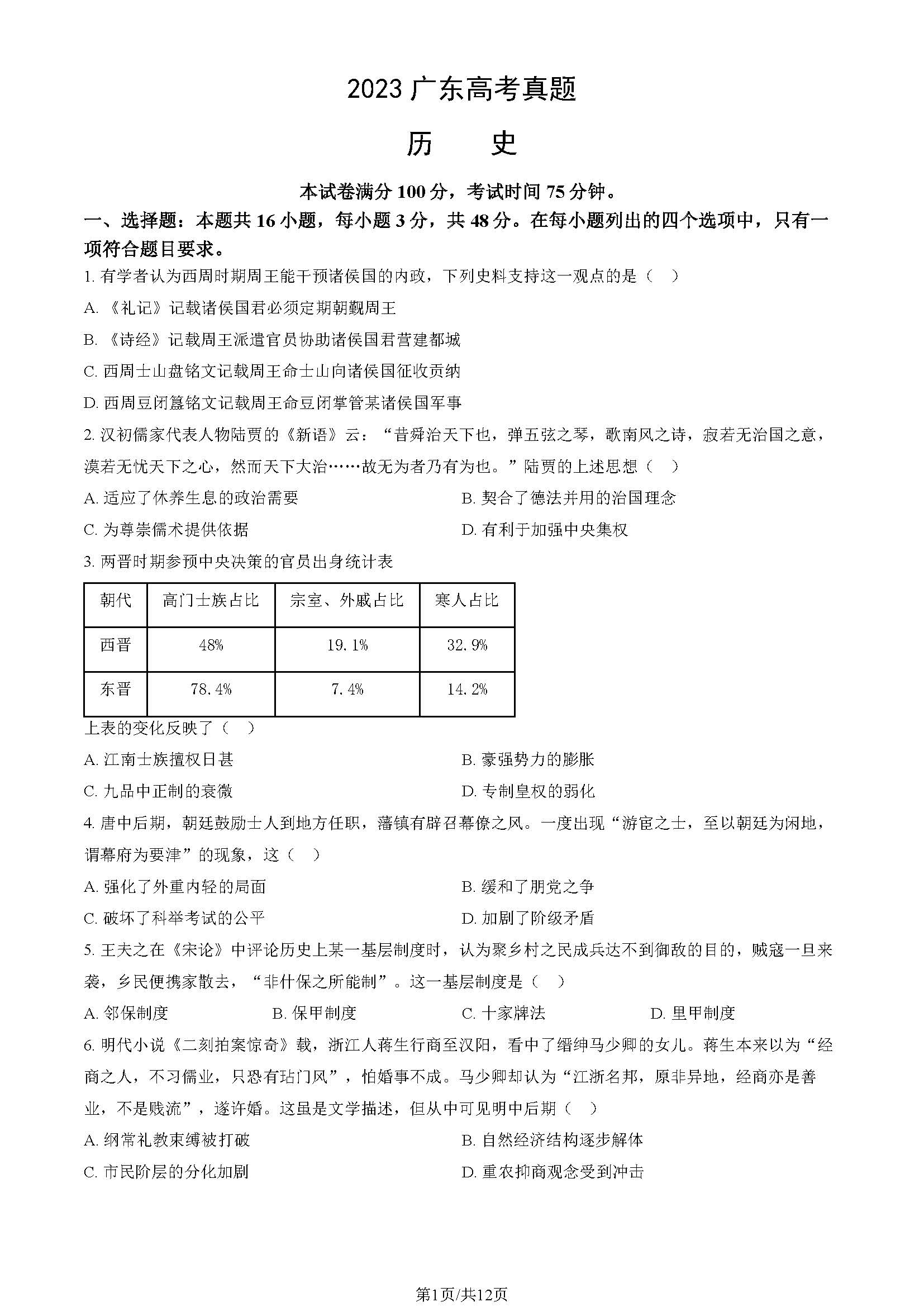 2023 广东高考真题

历　史

本试卷满分 100 分，考试时间 75 分钟。

一、选择题：本题共 16 小题，每小题 3 分，共 48 分。在每小题列出的四个选项中，只有一项符合题目要求。

1. 有学者认为西周时期周王能干预诸侯国的内政，下列史料支持这一观点的是（　）

A. 《礼记》记载诸侯国君必须定期朝觐周王

B. 《诗经》记载周王派遣官员协助诸侯国君营建都城

C. 西周士山盘铭文记载周王命士山向诸侯国征收贡纳

D. 西周豆闭簋铭文记载周王命豆闭掌管某诸侯国军事

2. 汉初儒家代表人物陆贾的《新语》云：“昔舜治天下也，弹五弦之琴，歌南风之诗，寂若无治国之意，漠若无忧天下之心，然而天下大治……故无为者乃有为也。”陆贾的上述思想（　）

A. 适应了休养生息的政治需要

B. 契合了德法并用的治国理念

C. 为尊崇儒术提供依据

D. 有利于加强中央集权

3. 两晋时期参预中央决策的官员出身统计表

| 朝代 | 高门士族占比 | 宗室、外戚占比 | 寒人占比 |
|---|---|---|---|
| 西晋 | 48% | 19.1% | 32.9% |
| 东晋 | 78.4% | 7.4% | 14.2% |

上表的变化反映了（　）

A. 江南士族擅权日甚

B. 豪强势力的膨胀

C. 九品中正制的衰微

D. 专制皇权的弱化

4. 唐中后期，朝廷鼓励士人到地方任职，藩镇有辟召幕僚之风。一度出现“游宦之士，至以朝廷为闲地，谓幕府为要津”的现象，这（　）

A. 强化了外重内轻的局面

B. 缓和了朋党之争

C. 破坏了科举考试的公平

D. 加剧了阶级矛盾

5. 王夫之在《宋论》中评论历史上某一基层制度时，认为聚乡村之民成兵达不到御敌的目的，贼寇一旦来袭，乡民便携家散去，“非什保之所能制”。这一基层制度是（　）

A. 邻保制度　　B. 保甲制度　　C. 十家牌法　　D. 里甲制度

6. 明代小说《二刻拍案惊奇》载，浙江人蒋生行商至汉阳，看中了缙绅马少卿的女儿。蒋生本来以为“经商之人，不习儒业，只恐有玷门风”，怕婚事不成。马少卿却认为“江浙名邦，原非异地，经商亦是善业，不是贱流”，遂许婚。这虽是文学描述，但从中可见明中后期（　）

A. 纲常礼教束缚被打破

B. 自然经济结构逐步解体

C. 市民阶层的分化加剧

D. 重农抑商观念受到冲击

第1页/共12页